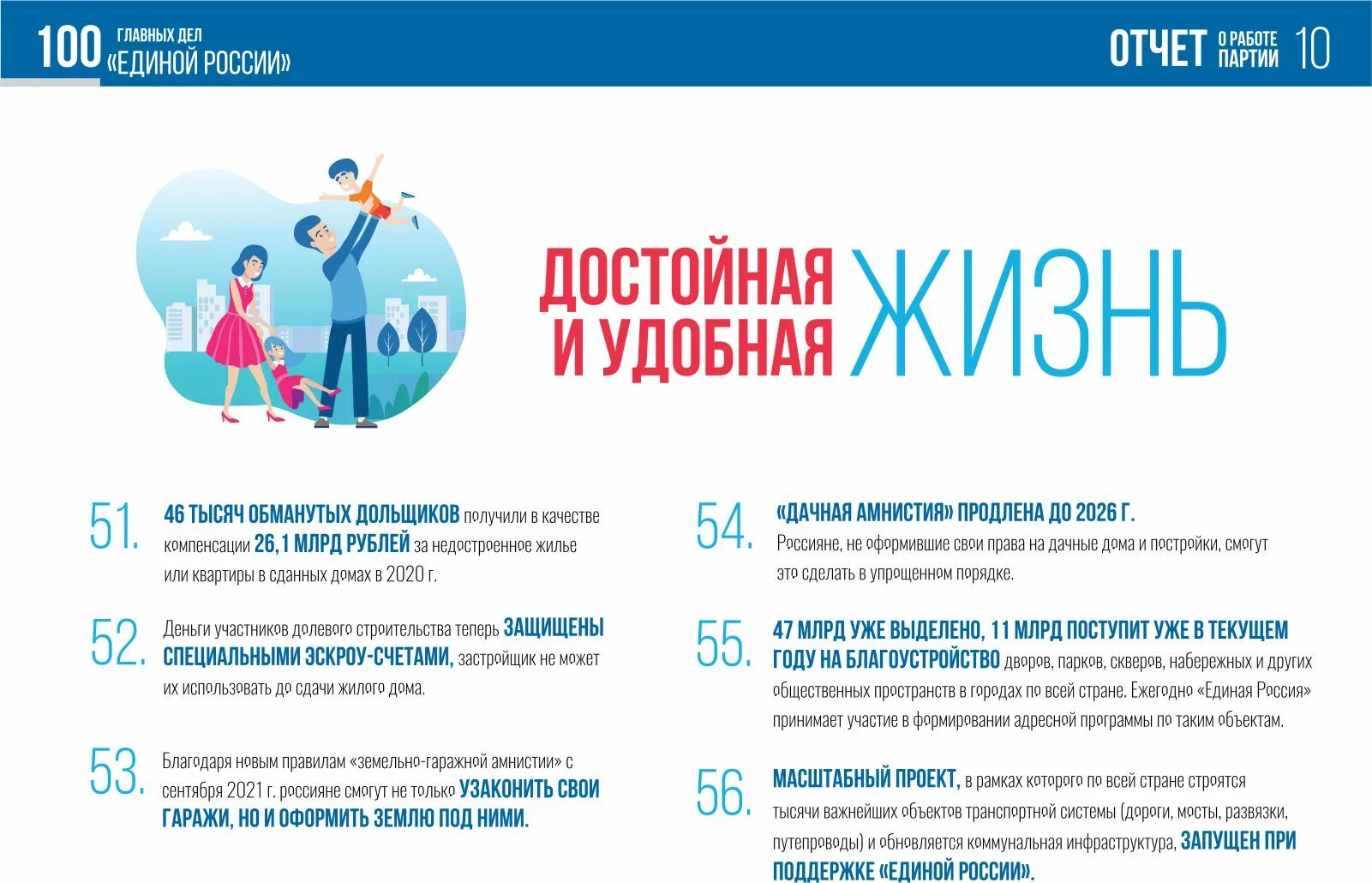 100 ГЛАВНЫХ ДЕЛ «ЕДИНОЙ РОССИИ»

ОТЧЕТ О РАБОТЕ ПАРТИИ 10

ДОСТОЙНАЯ И УДОБНАЯ ЖИЗНЬ

51. 46 ТЫСЯЧ ОБМАНУТЫХ ДОЛЬЩИКОВ получили в качестве компенсации 26,1 МЛРД РУБЛЕЙ за недостроенное жилье или квартиры в сданных домах в 2020 г.

52. Деньги участников долевого строительства теперь ЗАЩИЩЕНЫ СПЕЦИАЛЬНЫМИ ЭСКРОУ-СЧЕТАМИ, застройщик не может их использовать до сдачи жилого дома.

53. Благодаря новым правилам «земельно-гаражной амнистии» с сентября 2021 г. россияне смогут не только УЗАКОНИТЬ СВОИ ГАРАЖИ, НО И ОФОРМИТЬ ЗЕМЛЮ ПОД НИМИ.

54. «ДАЧНАЯ АМНИСТИЯ» ПРОДЛЕНА ДО 2026 Г. Россияне, не оформившие свои права на дачные дома и постройки, смогут это сделать в упрощенном порядке.

55. 47 МЛРД УЖЕ ВЫДЕЛЕНО, 11 МЛРД ПОСТУПИТ УЖЕ В ТЕКУЩЕМ ГОДУ НА БЛАГОУСТРОЙСТВО дворов, парков, скверов, набережных и других общественных пространств в городах по всей стране. Ежегодно «Единая Россия» принимает участие в формировании адресной программы по таким объектам.

56. МАСШТАБНЫЙ ПРОЕКТ, в рамках которого по всей стране строятся тысячи важнейших объектов транспортной системы (дороги, мосты, развязки, путепроводы) и обновляется коммунальная инфраструктура, ЗАПУЩЕН ПРИ ПОДДЕРЖКЕ «ЕДИНОЙ РОССИИ».